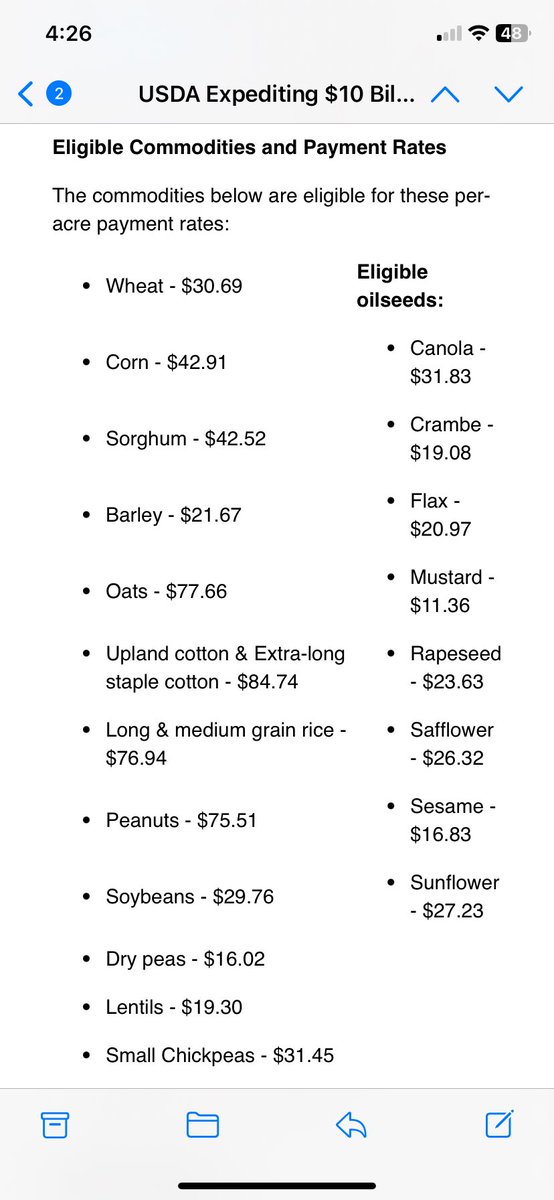 4:26

48

2 USDA Expediting $10 Bil...

**Eligible Commodities and Payment Rates**

The commodities below are eligible for these per-acre payment rates:

- Wheat - $30.69
- Corn - $42.91
- Sorghum - $42.52
- Barley - $21.67
- Oats - $77.66
- Upland cotton & Extra-long staple cotton - $84.74
- Long & medium grain rice - $76.94
- Peanuts - $75.51
- Soybeans - $29.76
- Dry peas - $16.02
- Lentils - $19.30
- Small Chickpeas - $31.45

**Eligible oilseeds:**

- Canola - $31.83
- Crambe - $19.08
- Flax - $20.97
- Mustard - $11.36
- Rapeseed - $23.63
- Safflower - $26.32
- Sesame - $16.83
- Sunflower - $27.23